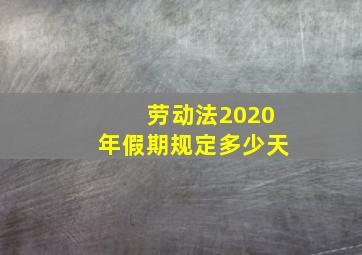 劳动法2020年假期规定多少天